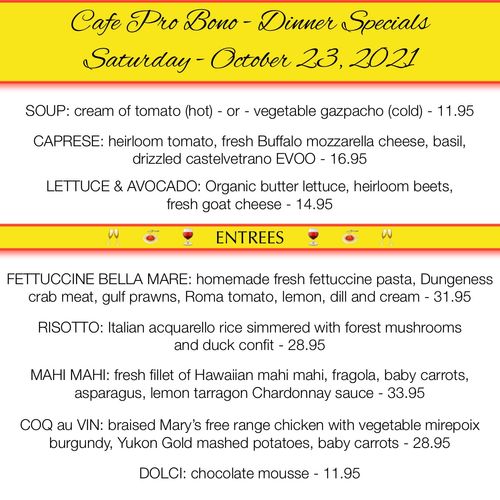 Cafe Pro Bono - Dinner Specials
Saturday - October 23, 2021

SOUP: cream of tomato (hot) - or - vegetable gazpacho (cold) - 11.95

CAPRESE: heirloom tomato, fresh Buffalo mozzarella cheese, basil, drizzled castelvetrano EVOO - 16.95

LETTUCE & AVOCADO: Organic butter lettuce, heirloom beets, fresh goat cheese - 14.95

ENTREES

FETTUCCINE BELLA MARE: homemade fresh fettuccine pasta, Dungeness crab meat, gulf prawns, Roma tomato, lemon, dill and cream - 31.95

RISOTTO: Italian acquarello rice simmered with forest mushrooms and duck confit - 28.95

MAHI MAHI: fresh fillet of Hawaiian mahi mahi, fragola, baby carrots, asparagus, lemon tarragon Chardonnay sauce - 33.95

COQ au VIN: braised Mary's free range chicken with vegetable mirepoix burgundy, Yukon Gold mashed potatoes, baby carrots - 28.95

DOLCI: chocolate mousse - 11.95